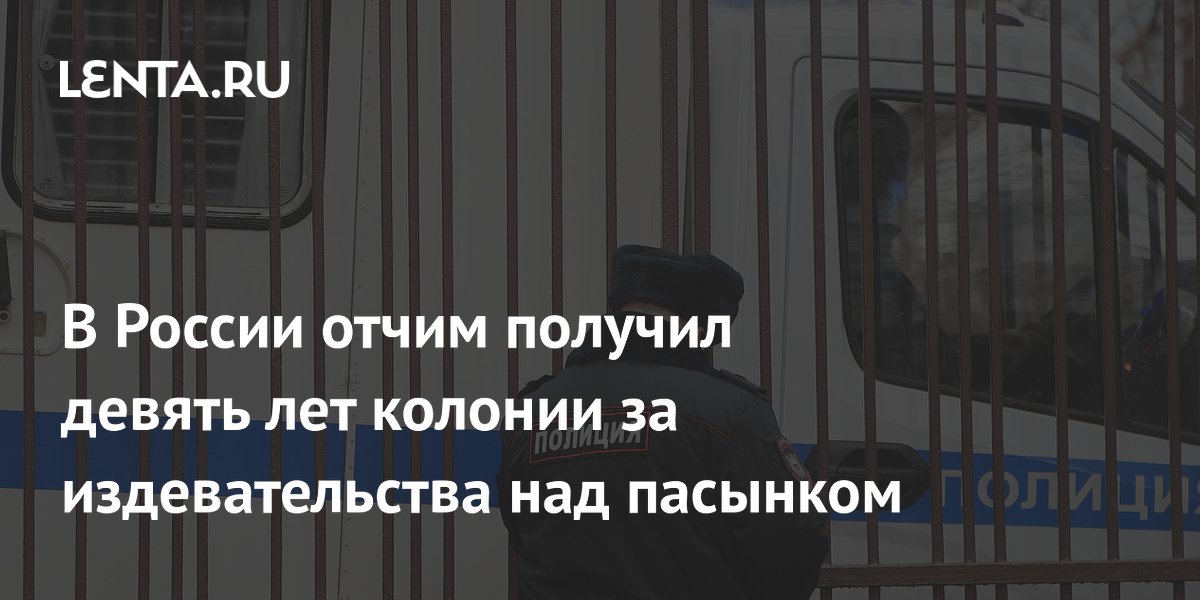 LENTA.RU

В России отчим получил девять лет колонии за издевательства над пасынком

ПОЛИЦИЯ

ПОЛИЦИЯ